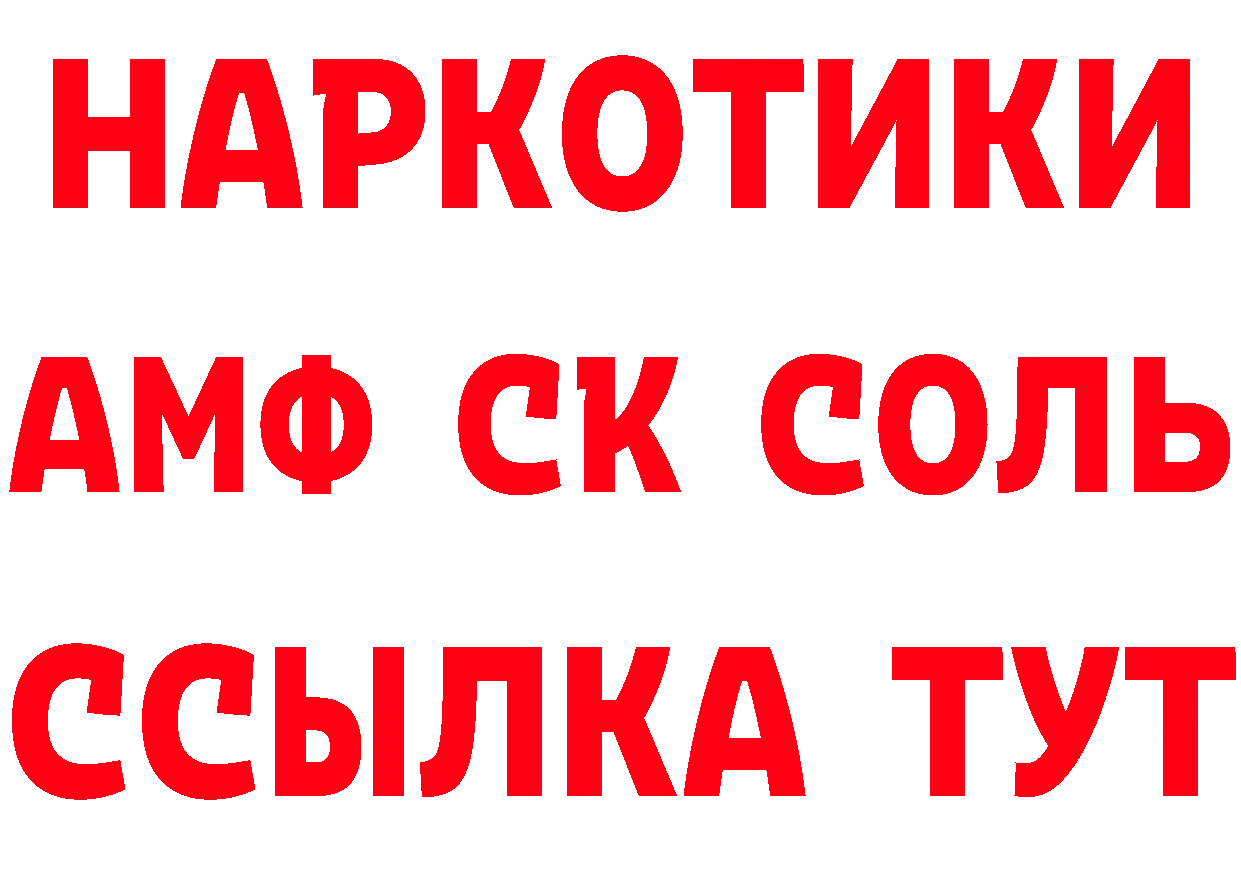 НАРКОТИКИ
АМФ СК СОЛЬ
ССЫЛКА ТУТ